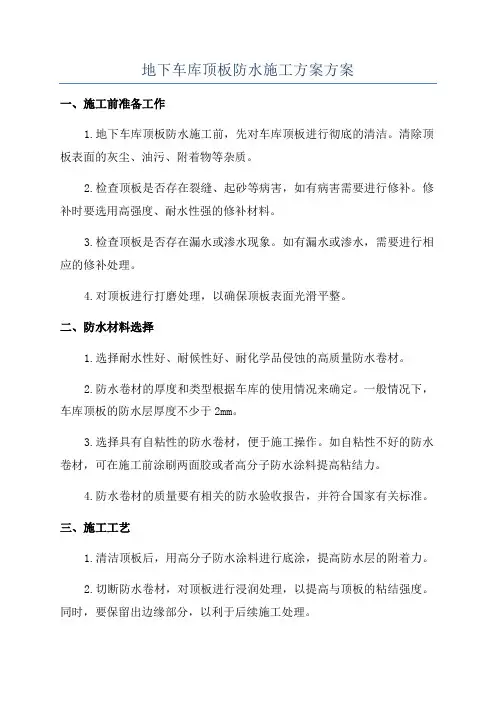 地下车库顶板防水施工方案方案

一、施工前准备工作

1.地下车库顶板防水施工前，先对车库顶板进行彻底的清洁。清除顶板表面的灰尘、油污、附着物等杂质。

2.检查顶板是否存在裂缝、起砂等病害，如有病害需要进行修补。修补时要选用高强度、耐水性强的修补材料。

3.检查顶板是否存在漏水或渗水现象。如有漏水或渗水，需要进行相应的修补处理。

4.对顶板进行打磨处理，以确保顶板表面光滑平整。

二、防水材料选择

1.选择耐水性好、耐候性好、耐化学品侵蚀的高质量防水卷材。

2.防水卷材的厚度和类型根据车库的使用情况来确定。一般情况下，车库顶板的防水层厚度不少于 2mm。

3.选择具有自粘性的防水卷材，便于施工操作。如自粘性不好的防水卷材，可在施工前涂刷两面胶或者高分子防水涂料提高粘结力。

4.防水卷材的质量要有相关的防水验收报告，并符合国家有关标准。

三、施工工艺

1.清洁顶板后，用高分子防水涂料进行底涂，提高防水层的附着力。

2.切断防水卷材，对顶板进行浸润处理，以提高与顶板的粘结强度。同时，要保留出边缘部分，以利于后续施工处理。